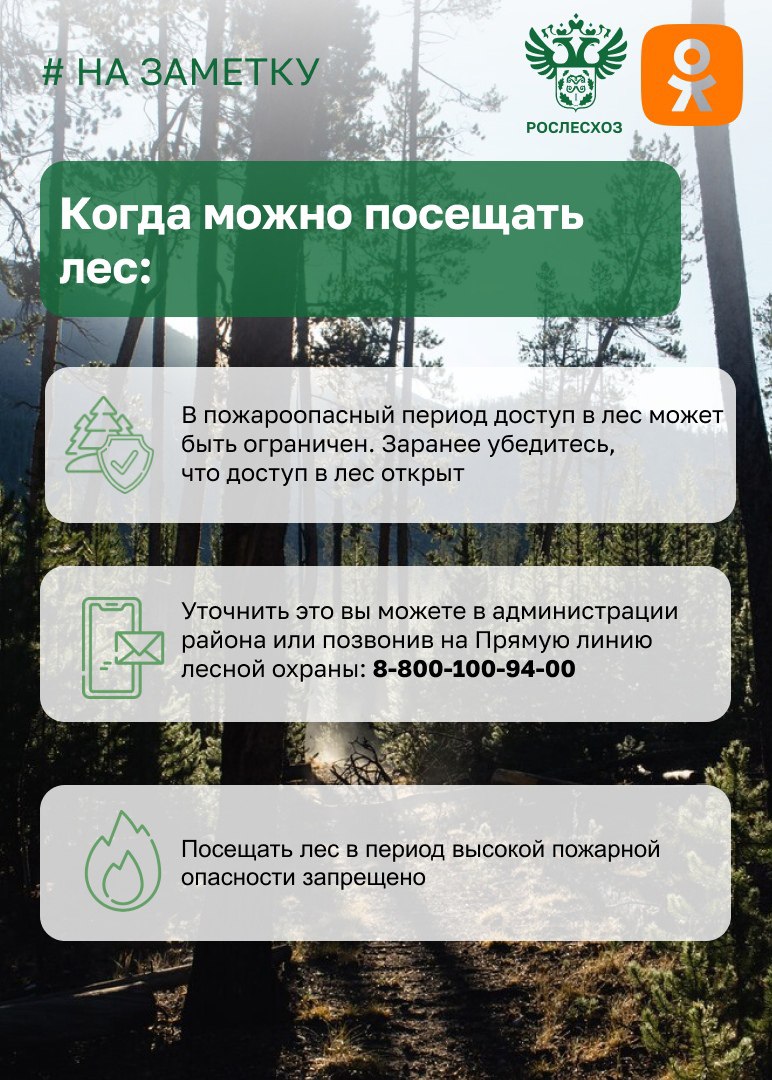 # НА ЗАМЕТКУ

РОСЛЕСХОЗ

Когда можно посещать лес:

В пожароопасный период доступ в лес может быть ограничен. Заранее убедитесь, что доступ в лес открыт

Уточнить это вы можете в администрации района или позвонив на Прямую линию лесной охраны: 8-800-100-94-00

Посещать лес в период высокой пожарной опасности запрещено